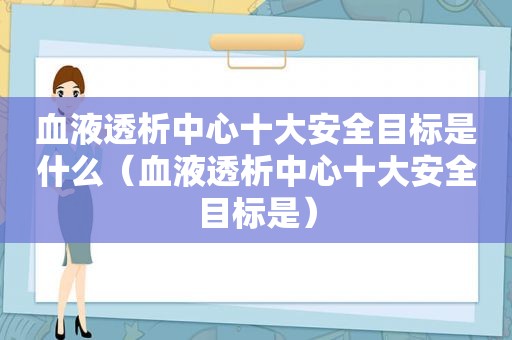 血液透析中心十大安全目标是什么（血液透析中心十大安全目标是）